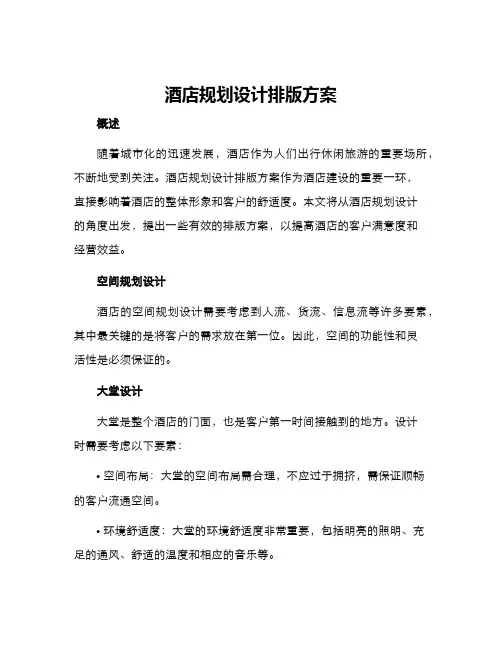 酒店规划设计排版方案

概述

随着城市化的迅速发展，酒店作为人们出行休闲旅游的重要场所，不断地受到关注。酒店规划设计排版方案作为酒店建设的重要一环，直接影响着酒店的整体形象和客户的舒适度。本文将从酒店规划设计的角度出发，提出一些有效的排版方案，以提高酒店的客户满意度和经营效益。

空间规划设计

酒店的空间规划设计需要考虑到人流、货流、信息流等许多要素，其中最关键的是将客户的需求放在第一位。因此，空间的功能性和灵活性是必须保证的。

大堂设计

大堂是整个酒店的门面，也是客户第一时间接触到的地方。设计时需要考虑以下要素：

• 空间布局：大堂的空间布局需合理，不应过于拥挤，需保证顺畅的客户流通空间。

• 环境舒适度：大堂的环境舒适度非常重要，包括明亮的照明、充足的通风、舒适的温度和相应的音乐等。